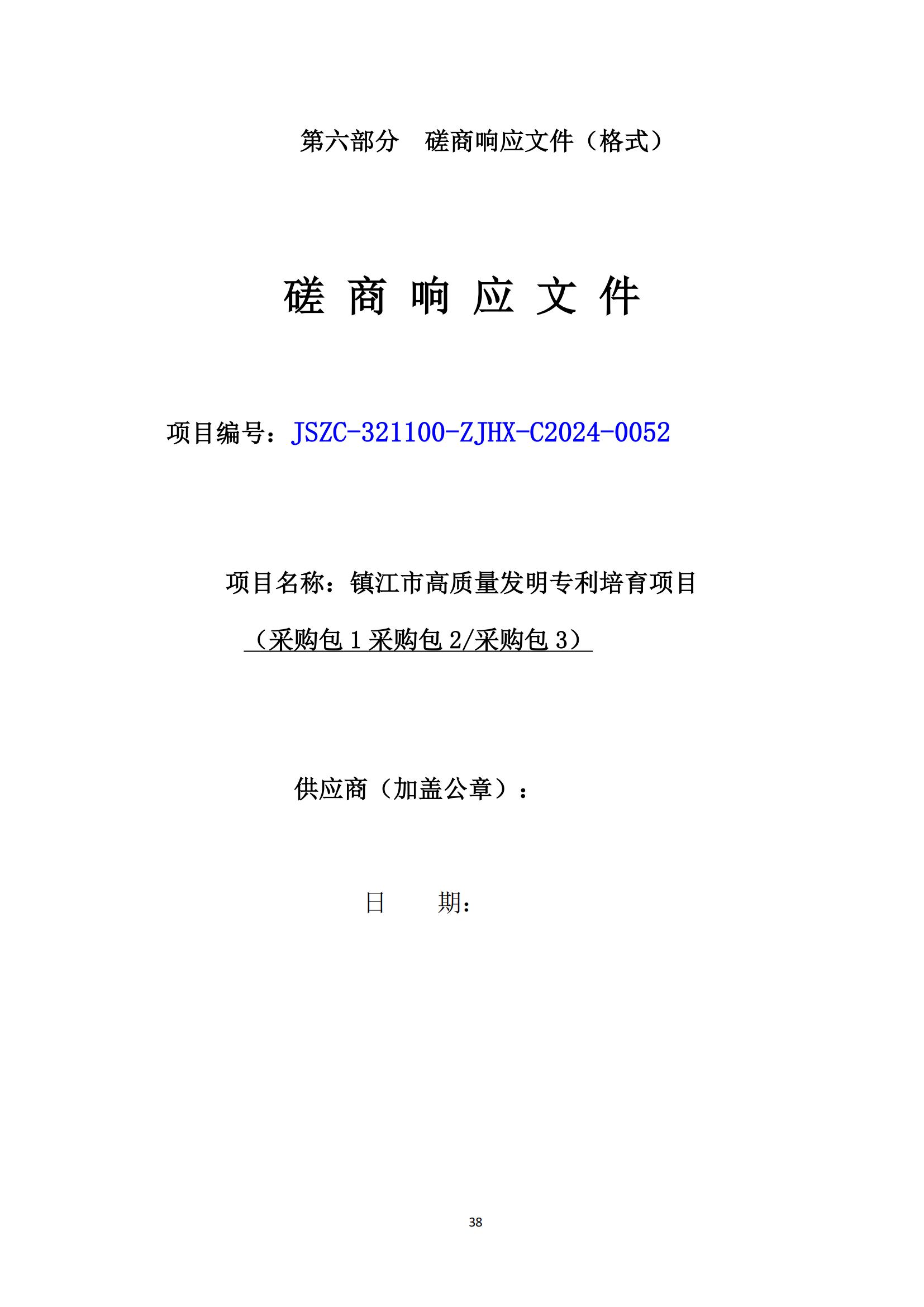 第六部分　磋商响应文件（格式）

磋 商 响 应 文 件

项目编号：JSZC-321100-ZJHX-C2024-0052

项目名称：镇江市高质量发明专利培育项目

（采购包 1 采购包 2/采购包 3）

供应商（加盖公章）：

日　　期：

38